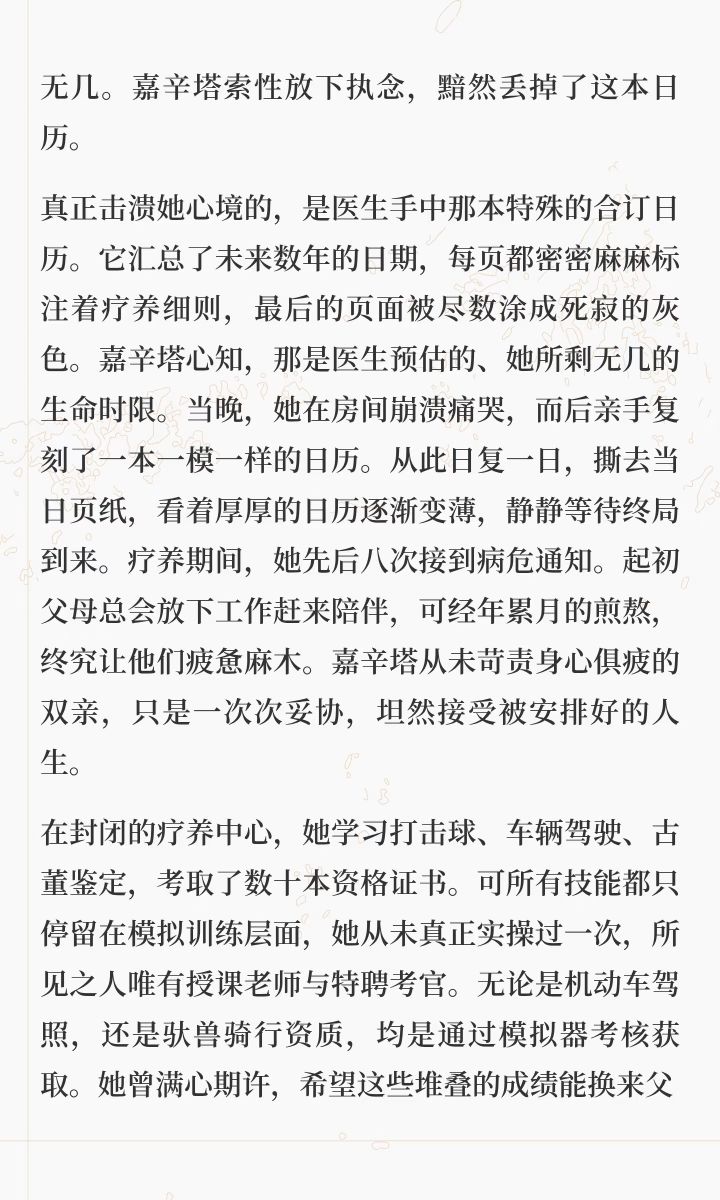 无几。嘉辛塔索性放下执念，黯然丢掉了这本日历。

真正击溃她心境的，是医生手中那本特殊的合订日历。它汇总了未来数年的日期，每页都密密麻麻标注着疗养细则，最后的页面被尽数涂成死寂的灰色。嘉辛塔心知，那是医生预估的、她所剩无几的生命时限。当晚，她在房间崩溃痛哭，而后亲手复刻了一本一模一样的日历。从此日复一日，撕去当日页纸，看着厚厚的日历逐渐变薄，静静等待终局到来。疗养期间，她先后八次接到病危通知。起初父母总会放下工作赶来陪伴，可经年累月的煎熬，终究让他们疲惫麻木。嘉辛塔从未苛责身心俱疲的双亲，只是一次次妥协，坦然接受被安排好的人生。

在封闭的疗养中心，她学习打击球、车辆驾驶、古董鉴定，考取了数十本资格证书。可所有技能都只停留在模拟训练层面，她从未真正实操过一次，所见之人唯有授课老师与特聘考官。无论是机动车驾照，还是驮兽骑行资质，均是通过模拟器考核获取。她曾满心期许，希望这些堆叠的成绩能换来父